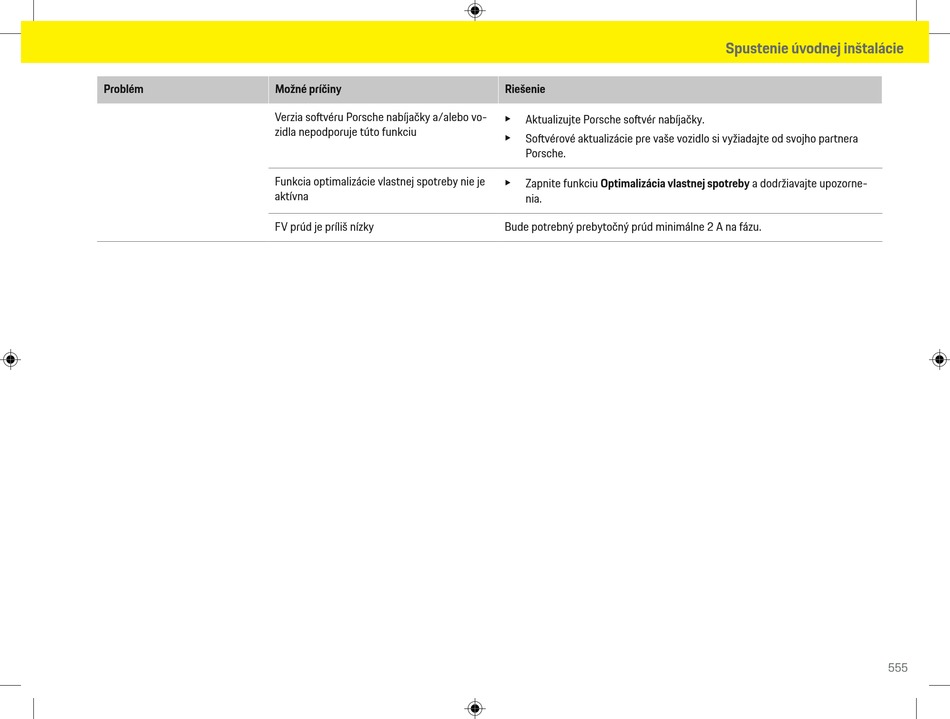 Spustenie úvodnej inštalácie

| Problém | Možné príčiny | Riešenie |
|---|---|---|
| | Verzia softvéru Porsche nabíjačky a/alebo vozidla nepodporuje túto funkciu | ▸ Aktualizujte Porsche softvér nabíjačky. ▸ Softvérové aktualizácie pre vaše vozidlo si vyžiadajte od svojho partnera Porsche. |
| | Funkcia optimalizácie vlastnej spotreby nie je aktívna | ▸ Zapnite funkciu **Optimalizácia vlastnej spotreby** a dodržiavajte upozornenia. |
| | FV prúd je príliš nízky | Bude potrebný prebytočný prúd minimálne 2 A na fázu. |

555